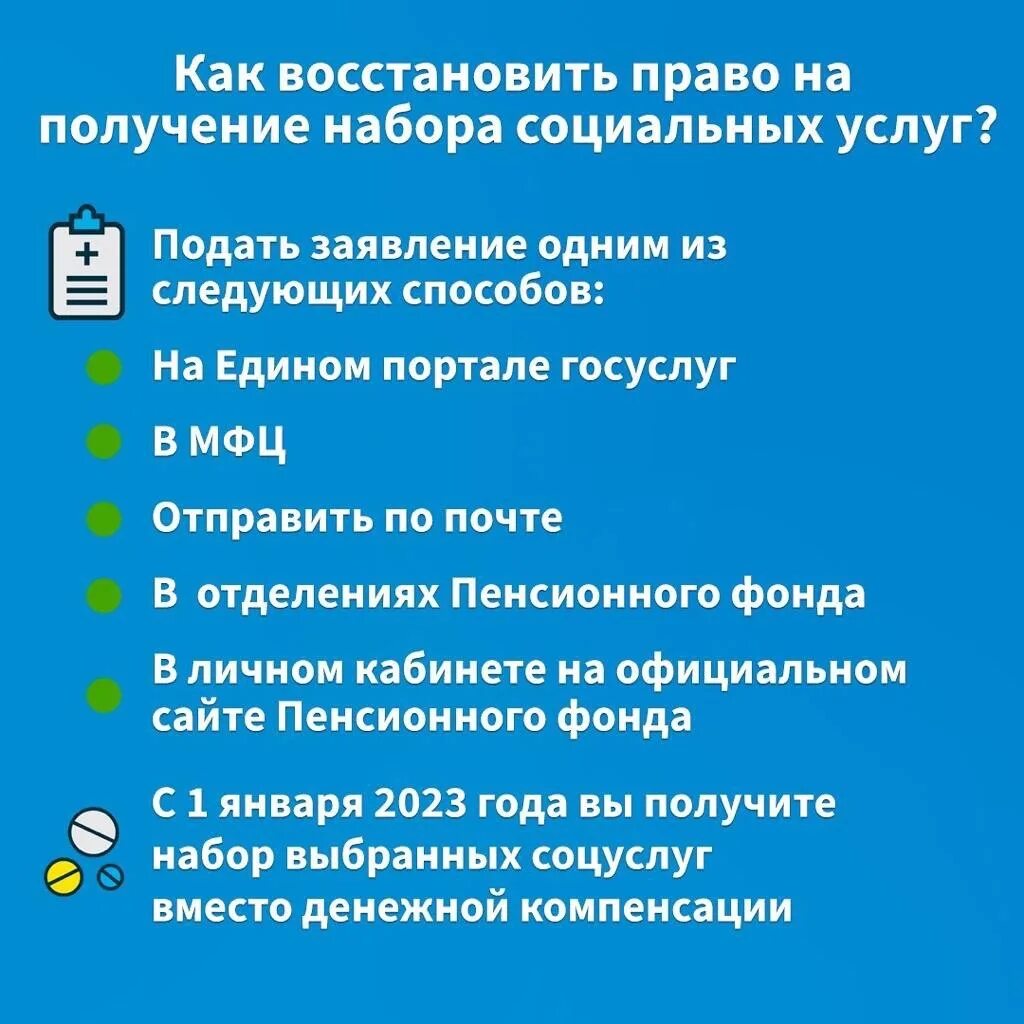 Как восстановить право на получение набора социальных услуг?

Подать заявление одним из следующих способов:

На Едином портале госуслуг

В МФЦ

Отправить по почте

В отделениях Пенсионного фонда

В личном кабинете на официальном сайте Пенсионного фонда

С 1 января 2023 года вы получите набор выбранных соцуслуг вместо денежной компенсации